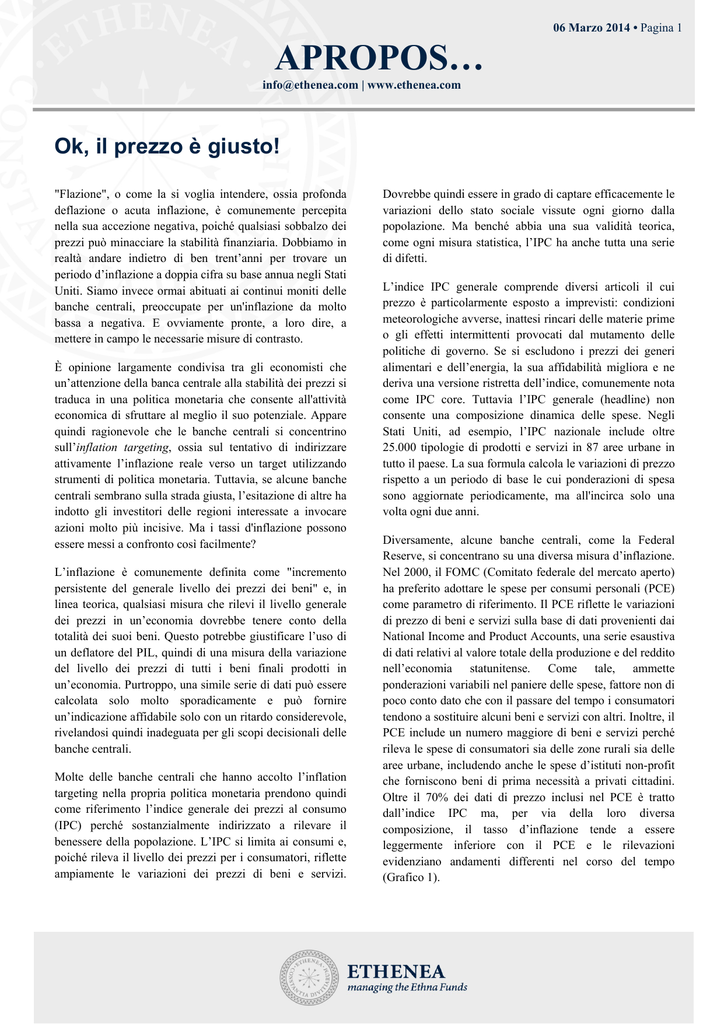 06 Marzo 2014 • Pagina 1

APROPOS…

info@ethenea.com | www.ethenea.com

Ok, il prezzo è giusto!

"Flazione", o come la si voglia intendere, ossia profonda deflazione o acuta inflazione, è comunemente percepita nella sua accezione negativa, poiché qualsiasi sobbalzo dei prezzi può minacciare la stabilità finanziaria. Dobbiamo in realtà andare indietro di ben trent'anni per trovare un periodo d'inflazione a doppia cifra su base annua negli Stati Uniti. Siamo invece ormai abituati ai continui moniti delle banche centrali, preoccupate per un'inflazione da molto bassa a negativa. E ovviamente pronte, a loro dire, a mettere in campo le necessarie misure di contrasto.

È opinione largamente condivisa tra gli economisti che un'attenzione della banca centrale alla stabilità dei prezzi si traduca in una politica monetaria che consente all'attività economica di sfruttare al meglio il suo potenziale. Appare quindi ragionevole che le banche centrali si concentrino sull'inflation targeting, ossia sul tentativo di indirizzare attivamente l'inflazione reale verso un target utilizzando strumenti di politica monetaria. Tuttavia, se alcune banche centrali sembrano sulla strada giusta, l'esitazione di altre ha indotto gli investitori delle regioni interessate a invocare azioni molto più incisive. Ma i tassi d'inflazione possono essere messi a confronto così facilmente?

L'inflazione è comunemente definita come "incremento persistente del generale livello dei prezzi dei beni" e, in linea teorica, qualsiasi misura che rilevi il livello generale dei prezzi in un'economia dovrebbe tenere conto della totalità dei suoi beni. Questo potrebbe giustificare l'uso di un deflatore del PIL, quindi di una misura della variazione del livello dei prezzi di tutti i beni finali prodotti in un'economia. Purtroppo, una simile serie di dati può essere calcolata solo molto sporadicamente e può fornire un'indicazione affidabile solo con un ritardo considerevole, rivelandosi quindi inadeguata per gli scopi decisionali delle banche centrali.

Molte delle banche centrali che hanno accolto l'inflation targeting nella propria politica monetaria prendono quindi come riferimento l'indice generale dei prezzi al consumo (IPC) perché sostanzialmente indirizzato a rilevare il benessere della popolazione. L'IPC si limita ai consumi e, poiché rileva il livello dei prezzi per i consumatori, riflette ampiamente le variazioni dei prezzi di beni e servizi.

Dovrebbe quindi essere in grado di captare efficacemente le variazioni dello stato sociale vissute ogni giorno dalla popolazione. Ma benché abbia una sua validità teorica, come ogni misura statistica, l'IPC ha anche tutta una serie di difetti.

L'indice IPC generale comprende diversi articoli il cui prezzo è particolarmente esposto a imprevisti: condizioni meteorologiche avverse, inattesi rincari delle materie prime o gli effetti intermittenti provocati dal mutamento delle politiche di governo. Se si escludono i prezzi dei generi alimentari e dell'energia, la sua affidabilità migliora e ne deriva una versione ristretta dell'indice, comunemente nota come IPC core. Tuttavia l'IPC generale (headline) non consente una composizione dinamica delle spese. Negli Stati Uniti, ad esempio, l'IPC nazionale include oltre 25.000 tipologie di prodotti e servizi in 87 aree urbane in tutto il paese. La sua formula calcola le variazioni di prezzo rispetto a un periodo di base le cui ponderazioni di spesa sono aggiornate periodicamente, ma all'incirca solo una volta ogni due anni.

Diversamente, alcune banche centrali, come la Federal Reserve, si concentrano su una diversa misura d'inflazione. Nel 2000, il FOMC (Comitato federale del mercato aperto) ha preferito adottare le spese per consumi personali (PCE) come parametro di riferimento. Il PCE riflette le variazioni di prezzo di beni e servizi sulla base di dati provenienti dai National Income and Product Accounts, una serie esaustiva di dati relativi al valore totale della produzione e del reddito nell'economia statunitense. Come tale, ammette ponderazioni variabili nel paniere delle spese, fattore non di poco conto dato che con il passare del tempo i consumatori tendono a sostituire alcuni beni e servizi con altri. Inoltre, il PCE include un numero maggiore di beni e servizi perché rileva le spese di consumatori sia delle zone rurali sia delle aree urbane, includendo anche le spese d'istituti non-profit che forniscono beni di prima necessità a privati cittadini. Oltre il 70% dei dati di prezzo inclusi nel PCE è tratto dall'indice IPC ma, per via della loro diversa composizione, il tasso d'inflazione tende a essere leggermente inferiore con il PCE e le rilevazioni evidenziano andamenti differenti nel corso del tempo (Grafico 1).

ETHENEA
managing the Ethna Funds